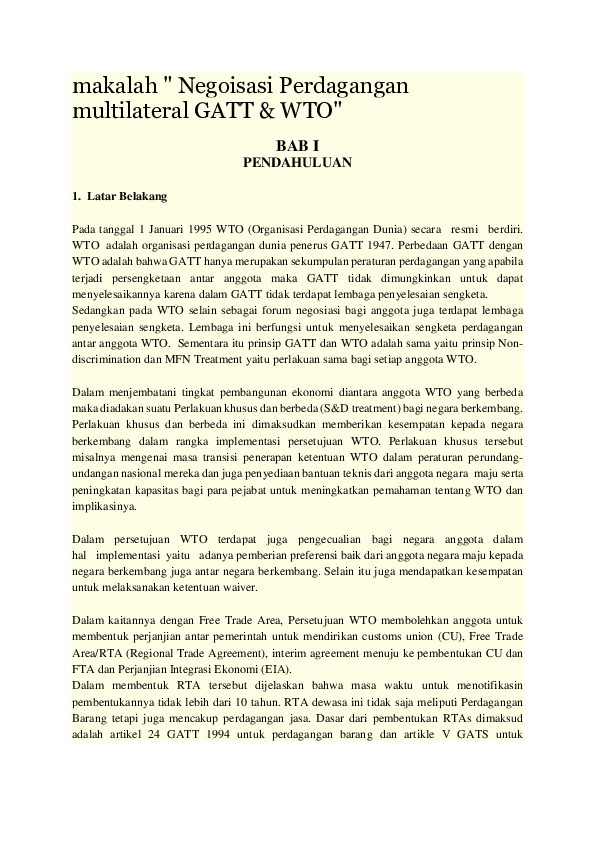 makalah " Negoisasi Perdagangan multilateral GATT & WTO"

BAB I
PENDAHULUAN

1. Latar Belakang

Pada tanggal 1 Januari 1995 WTO (Organisasi Perdagangan Dunia) secara resmi berdiri. WTO adalah organisasi perdagangan dunia penerus GATT 1947. Perbedaan GATT dengan WTO adalah bahwa GATT hanya merupakan sekumpulan peraturan perdagangan yang apabila terjadi persengketaan antar anggota maka GATT tidak dimungkinkan untuk dapat menyelesaikannya karena dalam GATT tidak terdapat lembaga penyelesaian sengketa.
Sedangkan pada WTO selain sebagai forum negosiasi bagi anggota juga terdapat lembaga penyelesaian sengketa. Lembaga ini berfungsi untuk menyelesaikan sengketa perdagangan antar anggota WTO. Sementara itu prinsip GATT dan WTO adalah sama yaitu prinsip Non-discrimination dan MFN Treatment yaitu perlakuan sama bagi setiap anggota WTO.

Dalam menjembatani tingkat pembangunan ekonomi diantara anggota WTO yang berbeda maka diadakan suatu Perlakuan khusus dan berbeda (S&D treatment) bagi negara berkembang. Perlakuan khusus dan berbeda ini dimaksudkan memberikan kesempatan kepada negara berkembang dalam rangka implementasi persetujuan WTO. Perlakuan khusus tersebut misalnya mengenai masa transisi penerapan ketentuan WTO dalam peraturan perundang-undangan nasional mereka dan juga penyediaan bantuan teknis dari anggota negara maju serta peningkatan kapasitas bagi para pejabat untuk meningkatkan pemahaman tentang WTO dan implikasinya.

Dalam persetujuan WTO terdapat juga pengecualian bagi negara anggota dalam hal implementasi yaitu adanya pemberian preferensi baik dari anggota negara maju kepada negara berkembang juga antar negara berkembang. Selain itu juga mendapatkan kesempatan untuk melaksanakan ketentuan waiver.

Dalam kaitannya dengan Free Trade Area, Persetujuan WTO membolehkan anggota untuk membentuk perjanjian antar pemerintah untuk mendirikan customs union (CU), Free Trade Area/RTA (Regional Trade Agreement), interim agreement menuju ke pembentukan CU dan FTA dan Perjanjian Integrasi Ekonomi (EIA).
Dalam membentuk RTA tersebut dijelaskan bahwa masa waktu untuk menotifikasin pembentukannya tidak lebih dari 10 tahun. RTA dewasa ini tidak saja meliputi Perdagangan Barang tetapi juga mencakup perdagangan jasa. Dasar dari pembentukan RTAs dimaksud adalah artikel 24 GATT 1994 untuk perdagangan barang dan artikle V GATS untuk